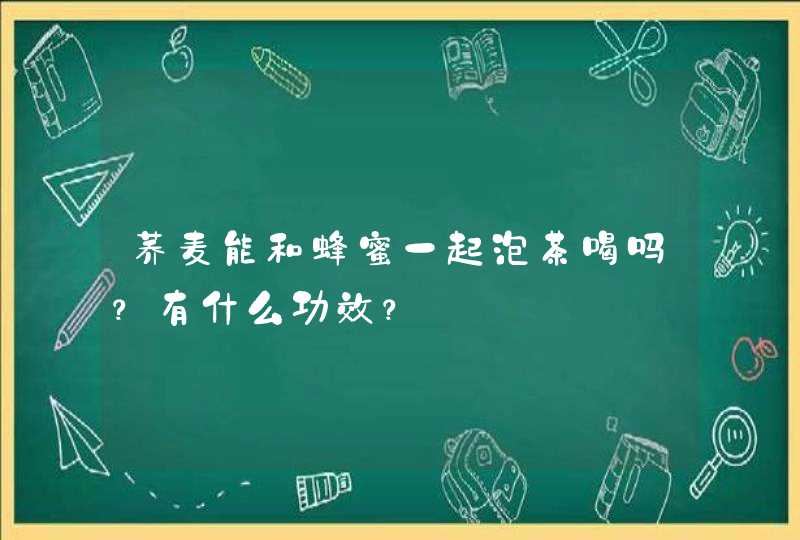 荞麦能和蜂蜜一起泡茶喝吗?有什么功效?